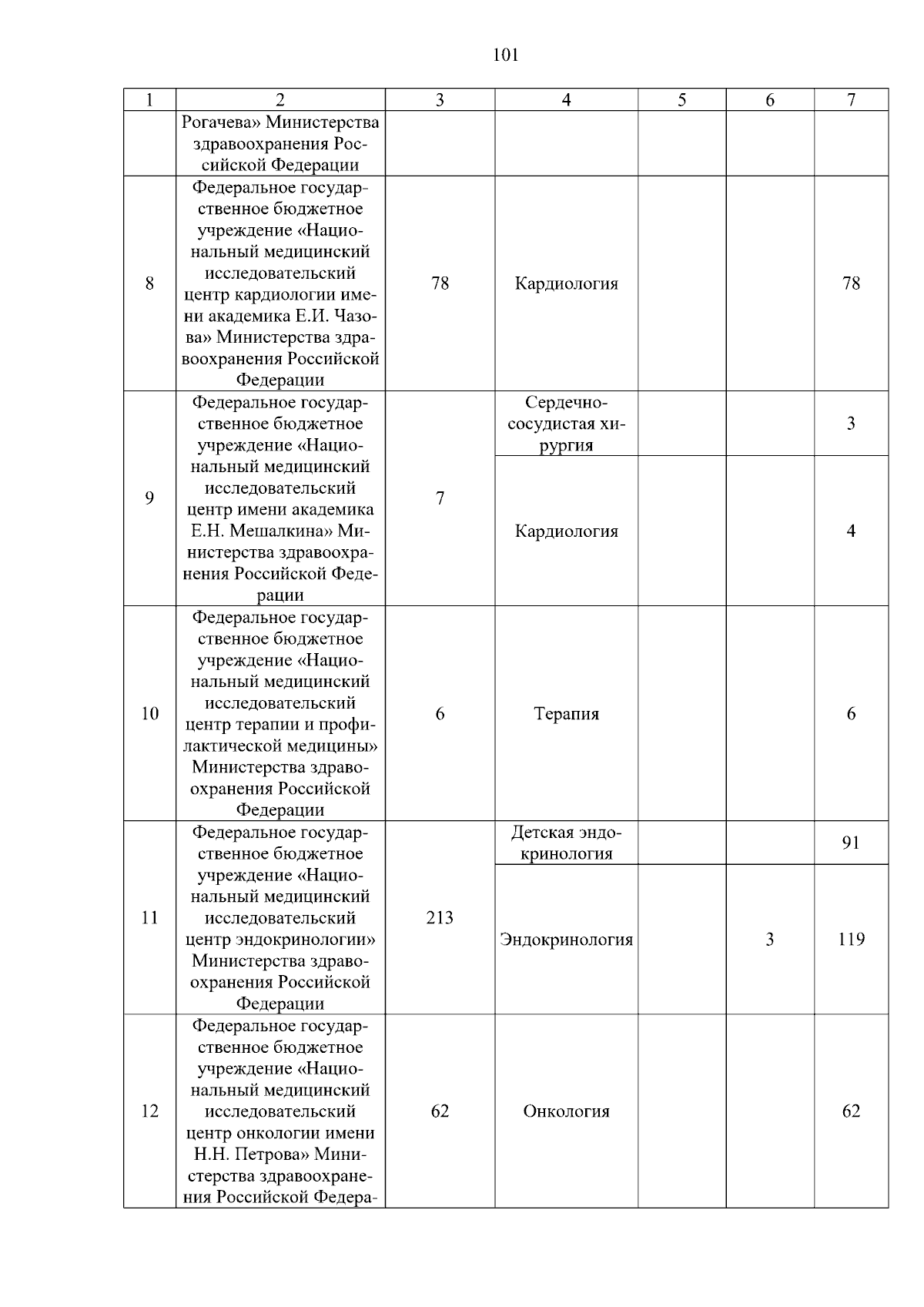 101

| 1 | 2 | 3 | 4 | 5 | 6 | 7 |
|---|---|---|---|---|---|---|
| | Рогачева» Министерства здравоохранения Российской Федерации | | | | | |
| 8 | Федеральное государственное бюджетное учреждение «Национальный медицинский исследовательский центр кардиологии имени академика Е.И. Чазова» Министерства здравоохранения Российской Федерации | 78 | Кардиология | | | 78 |
| 9 | Федеральное государственное бюджетное учреждение «Национальный медицинский исследовательский центр имени академика Е.Н. Мешалкина» Министерства здравоохранения Российской Федерации | 7 | Сердечно-сосудистая хирургия | | | 3 |
| | | | Кардиология | | | 4 |
| 10 | Федеральное государственное бюджетное учреждение «Национальный медицинский исследовательский центр терапии и профилактической медицины» Министерства здравоохранения Российской Федерации | 6 | Терапия | | | 6 |
| 11 | Федеральное государственное бюджетное учреждение «Национальный медицинский исследовательский центр эндокринологии» Министерства здравоохранения Российской Федерации | 213 | Детская эндокринология | | | 91 |
| | | | Эндокринология | | 3 | 119 |
| 12 | Федеральное государственное бюджетное учреждение «Национальный медицинский исследовательский центр онкологии имени Н.Н. Петрова» Министерства здравоохранения Российской Федера- | 62 | Онкология | | | 62 |